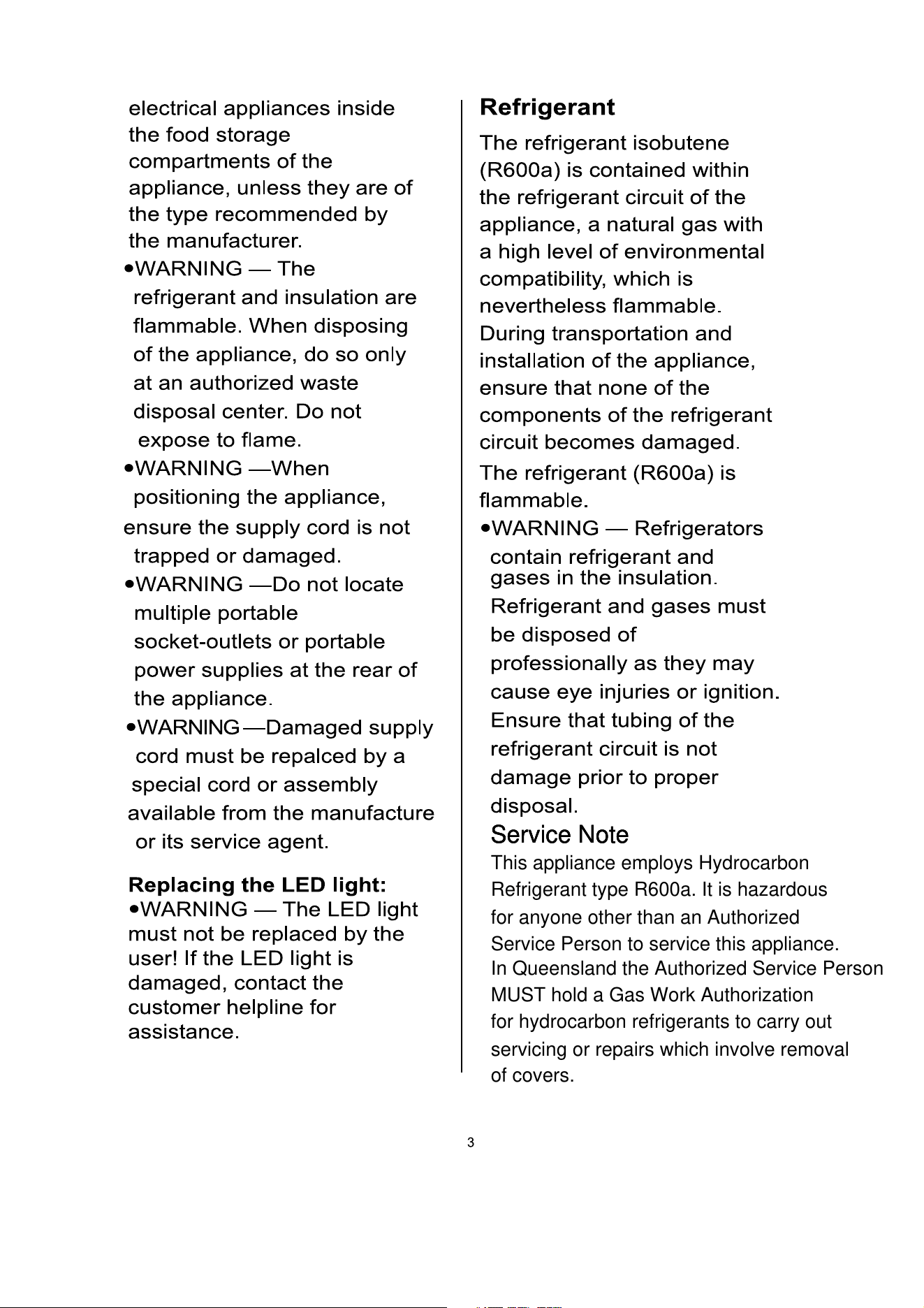 electrical appliances inside the food storage compartments of the appliance, unless they are of the type recommended by the manufacturer.

• WARNING — The refrigerant and insulation are flammable. When disposing of the appliance, do so only at an authorized waste disposal center. Do not expose to flame.

• WARNING —When positioning the appliance, ensure the supply cord is not trapped or damaged.

• WARNING —Do not locate multiple portable socket-outlets or portable power supplies at the rear of the appliance.

• WARNING—Damaged supply cord must be repalced by a special cord or assembly available from the manufacture or its service agent.

Replacing the LED light:

• WARNING — The LED light must not be replaced by the user! If the LED light is damaged, contact the customer helpline for assistance.

Refrigerant

The refrigerant isobutene (R600a) is contained within the refrigerant circuit of the appliance, a natural gas with a high level of environmental compatibility, which is nevertheless flammable.

During transportation and installation of the appliance, ensure that none of the components of the refrigerant circuit becomes damaged.

The refrigerant (R600a) is flammable.

• WARNING — Refrigerators contain refrigerant and gases in the insulation. Refrigerant and gases must be disposed of professionally as they may cause eye injuries or ignition. Ensure that tubing of the refrigerant circuit is not damage prior to proper disposal.

Service Note

This appliance employs Hydrocarbon Refrigerant type R600a. It is hazardous for anyone other than an Authorized Service Person to service this appliance. In Queensland the Authorized Service Person MUST hold a Gas Work Authorization for hydrocarbon refrigerants to carry out servicing or repairs which involve removal of covers.

3